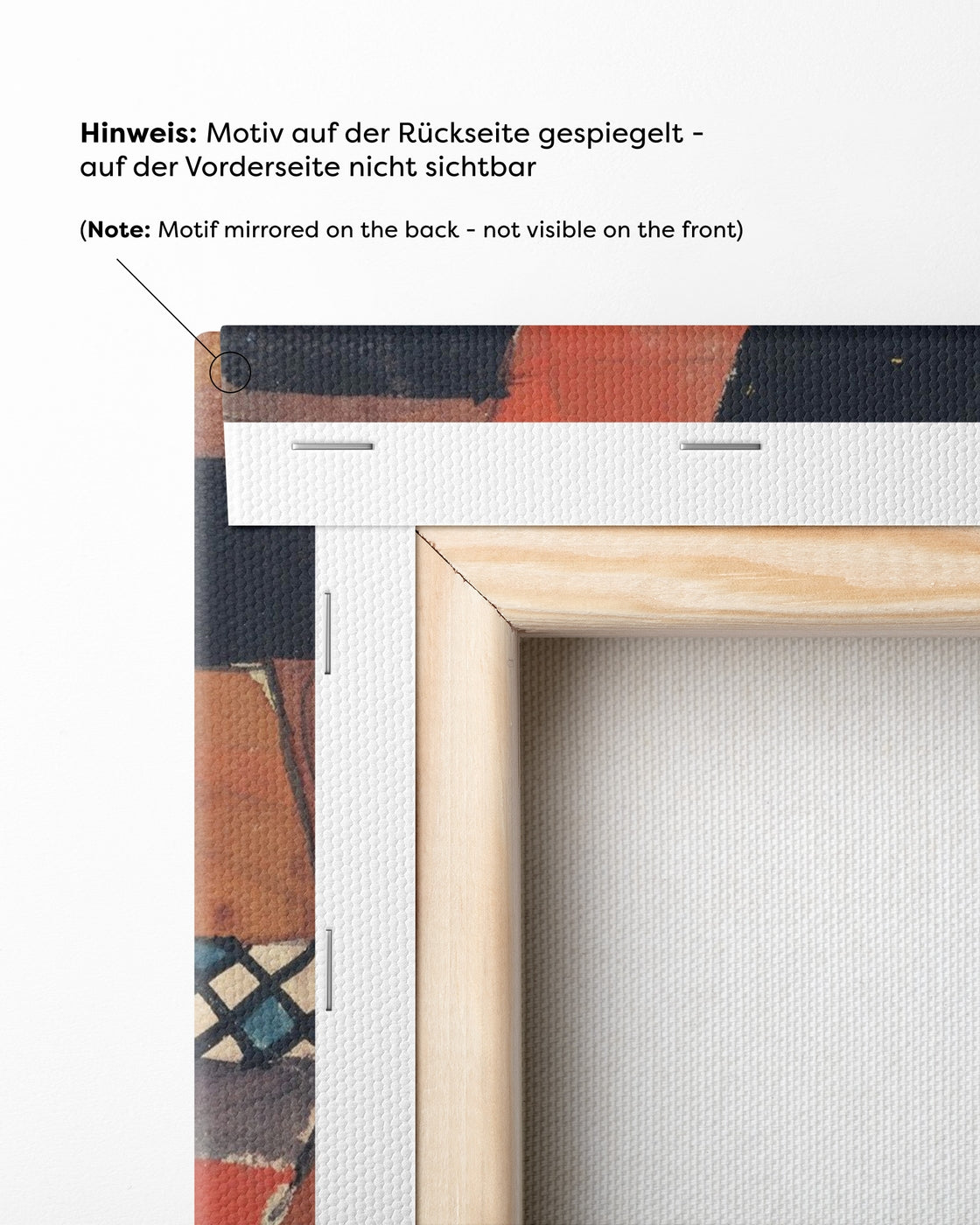 Hinweis: Motiv auf der Rückseite gespiegelt - auf der Vorderseite nicht sichtbar

(Note: Motif mirrored on the back - not visible on the front)